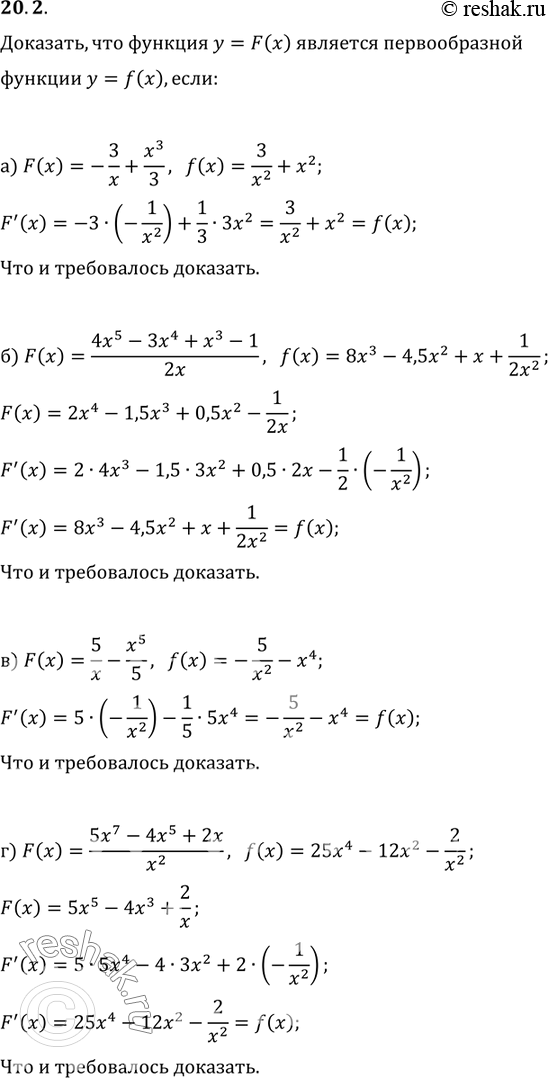 20.2.

© reshak.ru

Доказать, что функция $y = F(x)$ является первообразной функции $y = f(x)$, если:

а) $F(x) = -\frac{3}{x} + \frac{x^3}{3}$, $f(x) = \frac{3}{x^2} + x^2$;

$F'(x) = -3 \cdot \left(-\frac{1}{x^2}\right) + \frac{1}{3} \cdot 3x^2 = \frac{3}{x^2} + x^2 = f(x)$;

Что и требовалось доказать.

б) $F(x) = \frac{4x^5 - 3x^4 + x^3 - 1}{2x}$, $f(x) = 8x^3 - 4,5x^2 + x + \frac{1}{2x^2}$;

$F(x) = 2x^4 - 1,5x^3 + 0,5x^2 - \frac{1}{2x}$;

$F'(x) = 2 \cdot 4x^3 - 1,5 \cdot 3x^2 + 0,5 \cdot 2x - \frac{1}{2} \cdot \left(-\frac{1}{x^2}\right)$;

$F'(x) = 8x^3 - 4,5x^2 + x + \frac{1}{2x^2} = f(x)$;

Что и требовалось доказать.

в) $F(x) = \frac{5}{x} - \frac{x^5}{5}$, $f(x) = -\frac{5}{x^2} - x^4$;

$F'(x) = 5 \cdot \left(-\frac{1}{x^2}\right) - \frac{1}{5} \cdot 5x^4 = -\frac{5}{x^2} - x^4 = f(x)$;

Что и требовалось доказать.

г) $F(x) = \frac{5x^7 - 4x^5 + 2x}{x^2}$, $f(x) = 25x^4 - 12x^2 - \frac{2}{x^2}$;

$F(x) = 5x^5 - 4x^3 + \frac{2}{x}$;

$F'(x) = 5 \cdot 5x^4 - 4 \cdot 3x^2 + 2 \cdot \left(-\frac{1}{x^2}\right)$;

$F'(x) = 25x^4 - 12x^2 - \frac{2}{x^2} = f(x)$;

Что и требовалось доказать.

reshak.ru